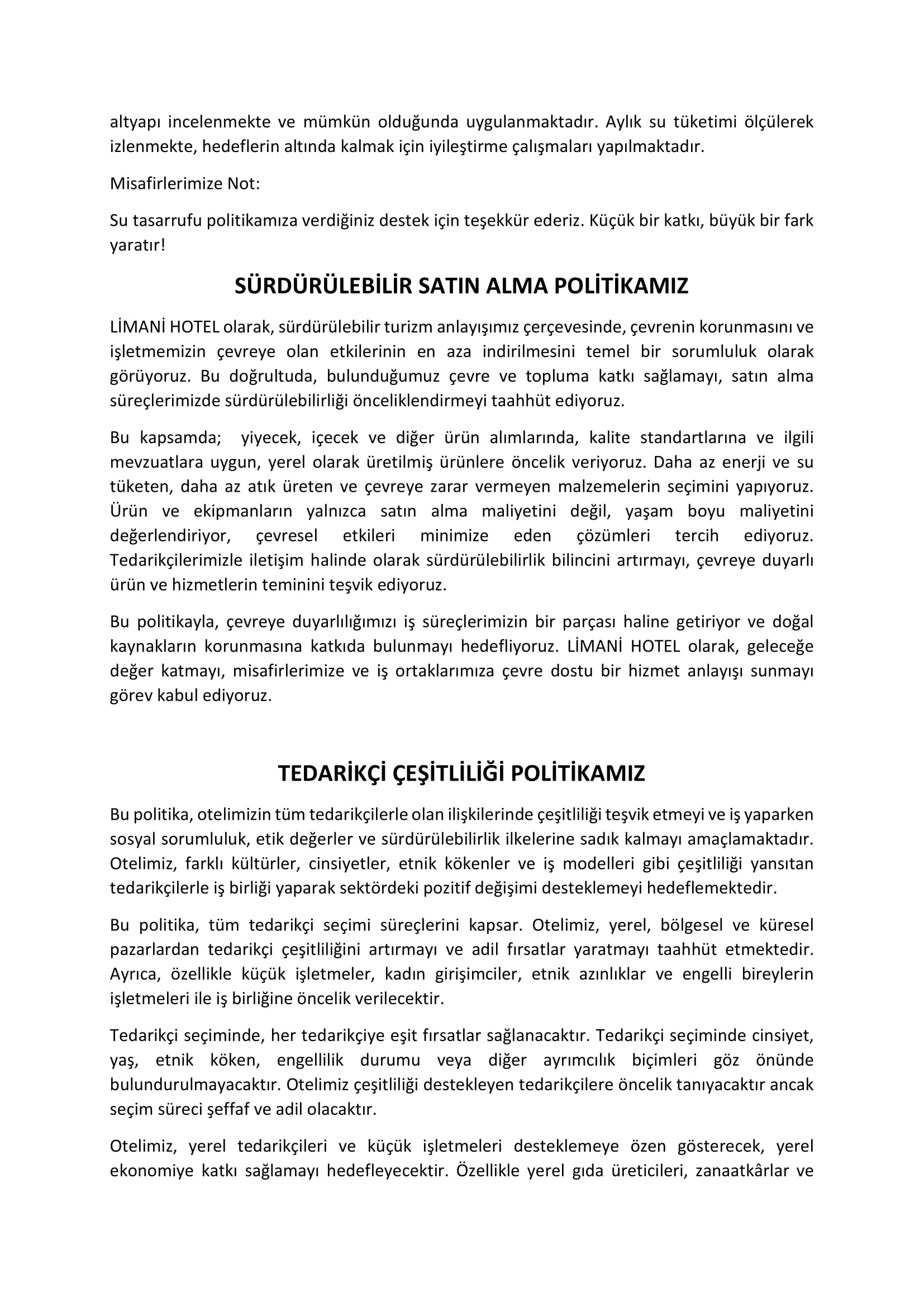 altyapı incelenmekte ve mümkün olduğunda uygulanmaktadır. Aylık su tüketimi ölçülerek izlenmekte, hedeflerin altında kalmak için iyileştirme çalışmaları yapılmaktadır.

Misafirlerimize Not:

Su tasarrufu politikamıza verdiğiniz destek için teşekkür ederiz. Küçük bir katkı, büyük bir fark yaratır!

SÜRDÜRÜLEBİLİR SATIN ALMA POLİTİKAMIZ

LİMANİ HOTEL olarak, sürdürülebilir turizm anlayışımız çerçevesinde, çevrenin korunmasını ve işletmemizin çevreye olan etkilerinin en aza indirilmesini temel bir sorumluluk olarak görüyoruz. Bu doğrultuda, bulunduğumuz çevre ve topluma katkı sağlamayı, satın alma süreçlerimizde sürdürülebilirliği önceliklendirmeyi taahhüt ediyoruz.

Bu kapsamda; yiyecek, içecek ve diğer ürün alımlarında, kalite standartlarına ve ilgili mevzuatlara uygun, yerel olarak üretilmiş ürünlere öncelik veriyoruz. Daha az enerji ve su tüketen, daha az atık üreten ve çevreye zarar vermeyen malzemelerin seçimini yapıyoruz. Ürün ve ekipmanların yalnızca satın alma maliyetini değil, yaşam boyu maliyetini değerlendiriyor, çevresel etkileri minimize eden çözümleri tercih ediyoruz. Tedarikçilerimizle iletişim halinde olarak sürdürülebilirlik bilincini artırmayı, çevreye duyarlı ürün ve hizmetlerin teminini teşvik ediyoruz.

Bu politikayla, çevreye duyarlılığımızı iş süreçlerimizin bir parçası haline getiriyor ve doğal kaynakların korunmasına katkıda bulunmayı hedefliyoruz. LİMANİ HOTEL olarak, geleceğe değer katmayı, misafirlerimize ve iş ortaklarımıza çevre dostu bir hizmet anlayışı sunmayı görev kabul ediyoruz.

TEDARİKÇİ ÇEŞİTLİLİĞİ POLİTİKAMIZ

Bu politika, otelimizin tüm tedarikçilerle olan ilişkilerinde çeşitliliği teşvik etmeyi ve iş yaparken sosyal sorumluluk, etik değerler ve sürdürülebilirlik ilkelerine sadık kalmayı amaçlamaktadır. Otelimiz, farklı kültürler, cinsiyetler, etnik kökenler ve iş modelleri gibi çeşitliliği yansıtan tedarikçilerle iş birliği yaparak sektördeki pozitif değişimi desteklemeyi hedeflemektedir.

Bu politika, tüm tedarikçi seçimi süreçlerini kapsar. Otelimiz, yerel, bölgesel ve küresel pazarlardan tedarikçi çeşitliliğini artırmayı ve adil fırsatlar yaratmayı taahhüt etmektedir. Ayrıca, özellikle küçük işletmeler, kadın girişimciler, etnik azınlıklar ve engelli bireylerin işletmeleri ile iş birliğine öncelik verilecektir.

Tedarikçi seçiminde, her tedarikçiye eşit fırsatlar sağlanacaktır. Tedarikçi seçiminde cinsiyet, yaş, etnik köken, engellilik durumu veya diğer ayrımcılık biçimleri göz önünde bulundurulmayacaktır. Otelimiz çeşitliliği destekleyen tedarikçilere öncelik tanıyacaktır ancak seçim süreci şeffaf ve adil olacaktır.

Otelimiz, yerel tedarikçileri ve küçük işletmeleri desteklemeye özen gösterecek, yerel ekonomiye katkı sağlamayı hedefleyecektir. Özellikle yerel gıda üreticileri, zanaatkârlar ve